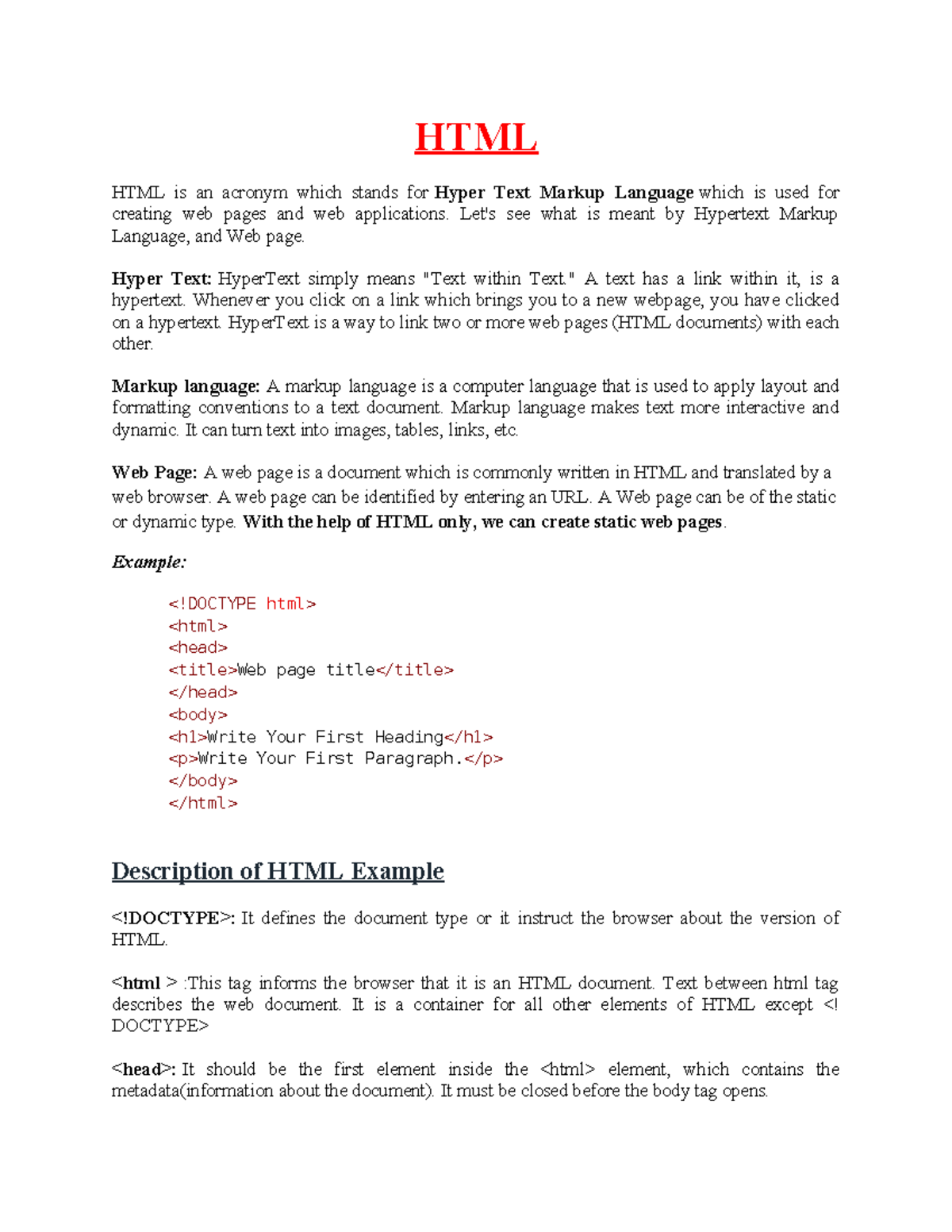 HTML

HTML is an acronym which stands for Hyper Text Markup Language which is used for creating web pages and web applications. Let's see what is meant by Hypertext Markup Language, and Web page.

Hyper Text: HyperText simply means "Text within Text." A text has a link within it, is a hypertext. Whenever you click on a link which brings you to a new webpage, you have clicked on a hypertext. HyperText is a way to link two or more web pages (HTML documents) with each other.

Markup language: A markup language is a computer language that is used to apply layout and formatting conventions to a text document. Markup language makes text more interactive and dynamic. It can turn text into images, tables, links, etc.

Web Page: A web page is a document which is commonly written in HTML and translated by a web browser. A web page can be identified by entering an URL. A Web page can be of the static or dynamic type. With the help of HTML only, we can create static web pages.

Example:

<!DOCTYPE html>
<html>
<head>
<title>Web page title</title>
</head>
<body>
<h1>Write Your First Heading</h1>
<p>Write Your First Paragraph.</p>
</body>
</html>

Description of HTML Example

<!DOCTYPE>: It defines the document type or it instruct the browser about the version of HTML.

<html > :This tag informs the browser that it is an HTML document. Text between html tag describes the web document. It is a container for all other elements of HTML except <!DOCTYPE>

<head>: It should be the first element inside the <html> element, which contains the metadata(information about the document). It must be closed before the body tag opens.